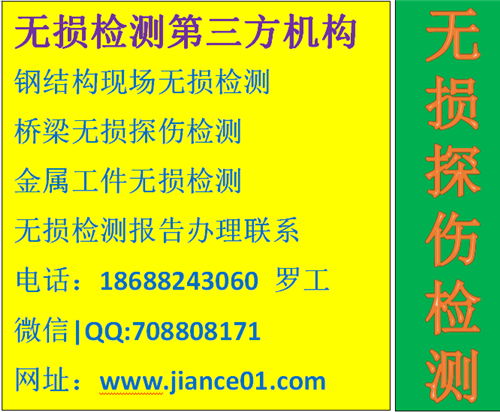 无损检测第三方机构

钢结构现场无损检测

桥梁无损探伤检测

金属工件无损检测

无损检测报告办理联系

电话：18688243060 罗工

微信|QQ:708808171

网址：www.jiance01.com

无损探伤检测